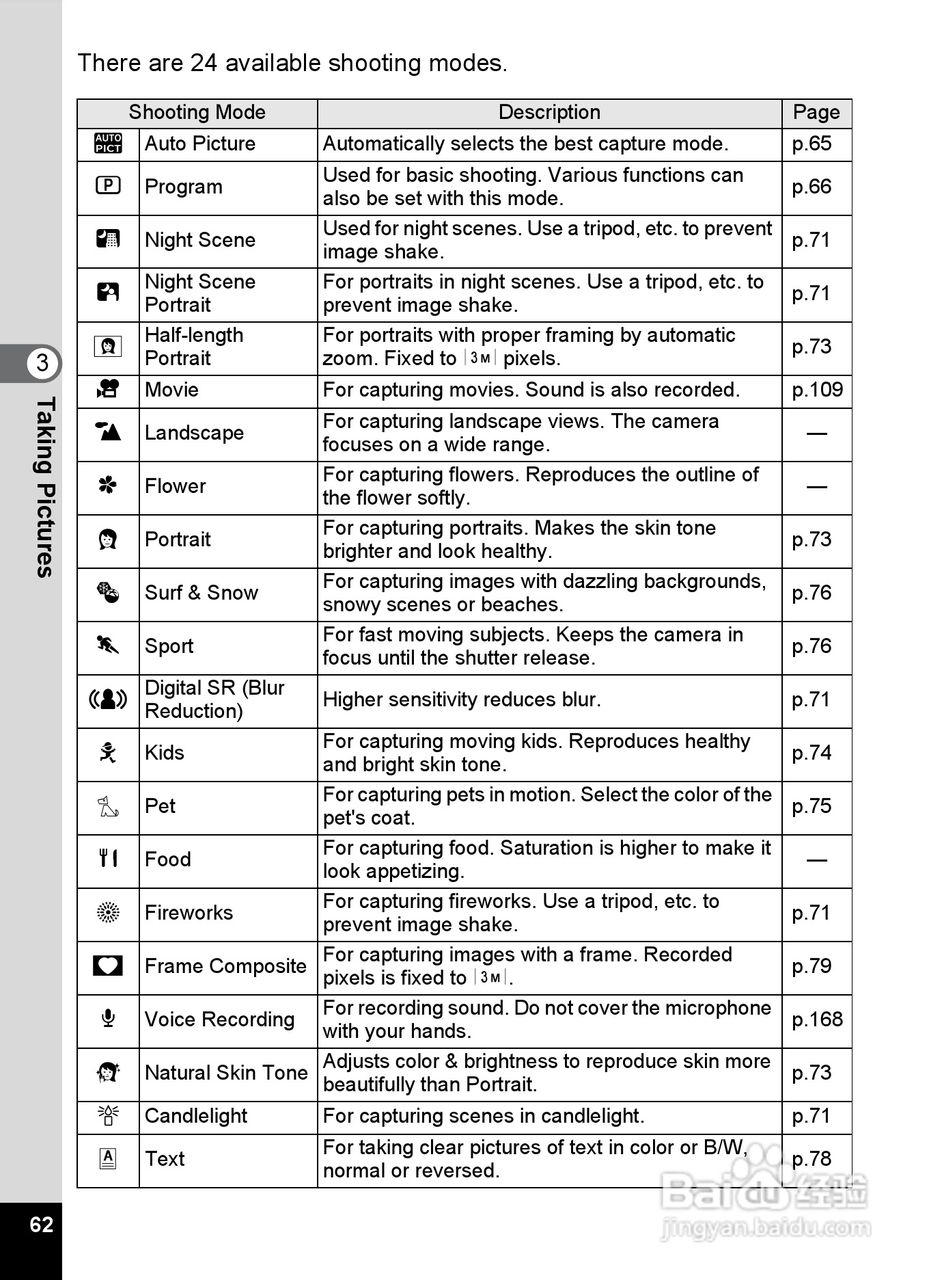 There are 24 available shooting modes.

| Shooting Mode | | Description | Page |
|---|---|---|---|
| AUTO PICT | Auto Picture | Automatically selects the best capture mode. | p.65 |
| P | Program | Used for basic shooting. Various functions can also be set with this mode. | p.66 |
| | Night Scene | Used for night scenes. Use a tripod, etc. to prevent image shake. | p.71 |
| | Night Scene Portrait | For portraits in night scenes. Use a tripod, etc. to prevent image shake. | p.71 |
| | Half-length Portrait | For portraits with proper framing by automatic zoom. Fixed to 3M pixels. | p.73 |
| | Movie | For capturing movies. Sound is also recorded. | p.109 |
| | Landscape | For capturing landscape views. The camera focuses on a wide range. | — |
| | Flower | For capturing flowers. Reproduces the outline of the flower softly. | — |
| | Portrait | For capturing portraits. Makes the skin tone brighter and look healthy. | p.73 |
| | Surf & Snow | For capturing images with dazzling backgrounds, snowy scenes or beaches. | p.76 |
| | Sport | For fast moving subjects. Keeps the camera in focus until the shutter release. | p.76 |
| | Digital SR (Blur Reduction) | Higher sensitivity reduces blur. | p.71 |
| | Kids | For capturing moving kids. Reproduces healthy and bright skin tone. | p.74 |
| | Pet | For capturing pets in motion. Select the color of the pet's coat. | p.75 |
| | Food | For capturing food. Saturation is higher to make it look appetizing. | — |
| | Fireworks | For capturing fireworks. Use a tripod, etc. to prevent image shake. | p.71 |
| | Frame Composite | For capturing images with a frame. Recorded pixels is fixed to 3M. | p.79 |
| | Voice Recording | For recording sound. Do not cover the microphone with your hands. | p.168 |
| | Natural Skin Tone | Adjusts color & brightness to reproduce skin more beautifully than Portrait. | p.73 |
| | Candlelight | For capturing scenes in candlelight. | p.71 |
| A | Text | For taking clear pictures of text in color or B/W, normal or reversed. | p.78 |

3
Taking Pictures

62

Baidu 经验
jingyan.baidu.com